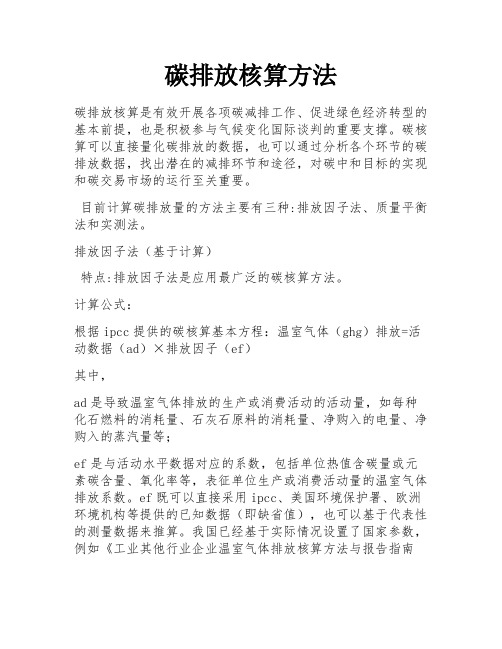 碳排放核算方法

碳排放核算是有效开展各项碳减排工作、促进绿色经济转型的基本前提，也是积极参与气候变化国际谈判的重要支撑。碳核算可以直接量化碳排放的数据，也可以通过分析各个环节的碳排放数据，找出潜在的减排环节和途径，对碳中和目标的实现和碳交易市场的运行至关重要。

目前计算碳排放量的方法主要有三种:排放因子法、质量平衡法和实测法。

排放因子法（基于计算）

特点:排放因子法是应用最广泛的碳核算方法。

计算公式：

根据ipcc提供的碳核算基本方程：温室气体（ghg）排放=活动数据（ad）×排放因子（ef）

其中，

ad是导致温室气体排放的生产或消费活动的活动量，如每种化石燃料的消耗量、石灰石原料的消耗量、净购入的电量、净购入的蒸汽量等；

ef是与活动水平数据对应的系数，包括单位热值含碳量或元素碳含量、氧化率等，表征单位生产或消费活动量的温室气体排放系数。ef既可以直接采用ipcc、美国环境保护署、欧洲环境机构等提供的已知数据（即缺省值），也可以基于代表性的测量数据来推算。我国已经基于实际情况设置了国家参数，例如《工业其他行业企业温室气体排放核算方法与报告指南